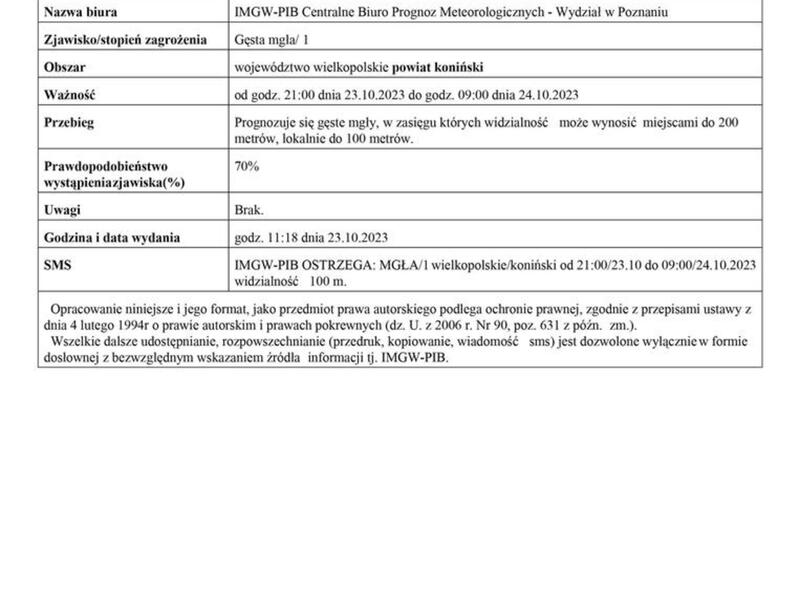 | Nazwa biura | IMGW-PIB Centralne Biuro Prognoz Meteorologicznych - Wydział w Poznaniu |
|---|---|
| Zjawisko/stopień zagrożenia | Gęsta mgła/ 1 |
| Obszar | województwo wielkopolskie powiat koniński |
| Ważność | od godz. 21:00 dnia 23.10.2023 do godz. 09:00 dnia 24.10.2023 |
| Przebieg | Prognozuje się gęste mgły, w zasięgu których widzialność może wynosić miejscami do 200 metrów, lokalnie do 100 metrów. |
| Prawdopodobieństwo wystąpieniazjawiska(%) | 70% |
| Uwagi | Brak. |
| Godzina i data wydania | godz. 11:18 dnia 23.10.2023 |
| SMS | IMGW-PIB OSTRZEGA: MGŁA/1 wielkopolskie/koniński od 21:00/23.10 do 09:00/24.10.2023 widzialność 100 m. |

Opracowanie niniejsze i jego format, jako przedmiot prawa autorskiego podlega ochronie prawnej, zgodnie z przepisami ustawy z dnia 4 lutego 1994r o prawie autorskim i prawach pokrewnych (dz. U. z 2006 r. Nr 90, poz. 631 z późn. zm.).
Wszelkie dalsze udostępnianie, rozpowszechnianie (przedruk, kopiowanie, wiadomość sms) jest dozwolone wyłącznie w formie dosłownej z bezwzględnym wskazaniem źródła informacji tj. IMGW-PIB.